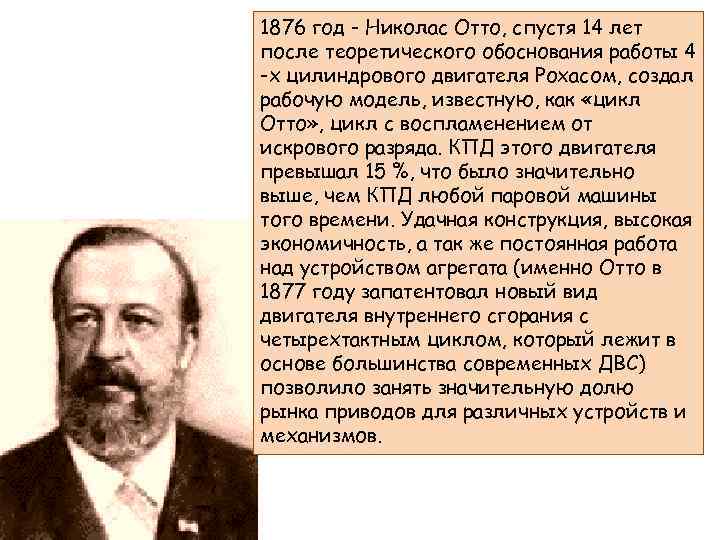 1876 год - Николас Отто, спустя 14 лет после теоретического обоснования работы 4 -х цилиндрового двигателя Рохасом, создал рабочую модель, известную, как «цикл Отто», цикл с воспламенением от искрового разряда. КПД этого двигателя превышал 15 %, что было значительно выше, чем КПД любой паровой машины того времени. Удачная конструкция, высокая экономичность, а так же постоянная работа над устройством агрегата (именно Отто в 1877 году запатентовал новый вид двигателя внутреннего сгорания с четырехтактным циклом, который лежит в основе большинства современных ДВС) позволило занять значительную долю рынка приводов для различных устройств и механизмов.